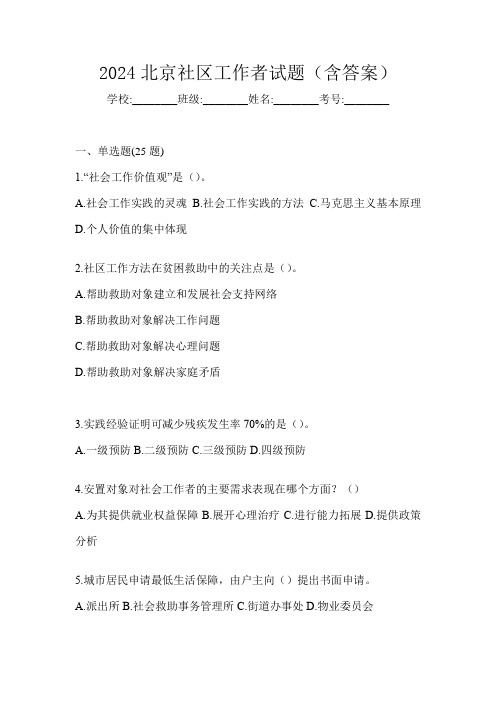 2024 北京社区工作者试题（含答案）

学校:________班级:________姓名:________考号:________

一、单选题(25 题)

1.“社会工作价值观”是（）。

A.社会工作实践的灵魂 B.社会工作实践的方法 C.马克思主义基本原理 D.个人价值的集中体现

2.社区工作方法在贫困救助中的关注点是（）。

A.帮助救助对象建立和发展社会支持网络

B.帮助救助对象解决工作问题

C.帮助救助对象解决心理问题

D.帮助救助对象解决家庭矛盾

3.实践经验证明可减少残疾发生率 70%的是（）。

A.一级预防 B.二级预防 C.三级预防 D.四级预防

4.安置对象对社会工作者的主要需求表现在哪个方面？（）

A.为其提供就业权益保障 B.展开心理治疗 C.进行能力拓展 D.提供政策分析

5.城市居民申请最低生活保障，由户主向（）提出书面申请。

A.派出所 B.社会救助事务管理所 C.街道办事处 D.物业委员会